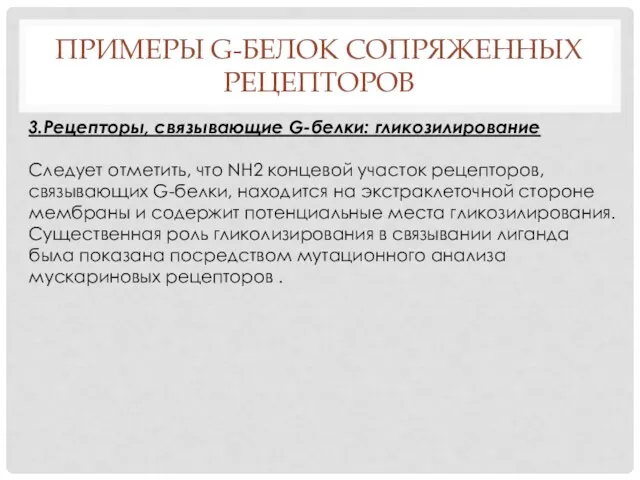 ПРИМЕРЫ G-БЕЛОК СОПРЯЖЕННЫХ РЕЦЕПТОРОВ

3.Рецепторы, связывающие G-белки: гликозилирование

Следует отметить, что NH2 концевой участок рецепторов, связывающих G-белки, находится на экстраклеточной стороне мембраны и содержит потенциальные места гликозилирования. Существенная роль гликолизирования в связывании лиганда была показана посредством мутационного анализа мускариновых рецепторов .